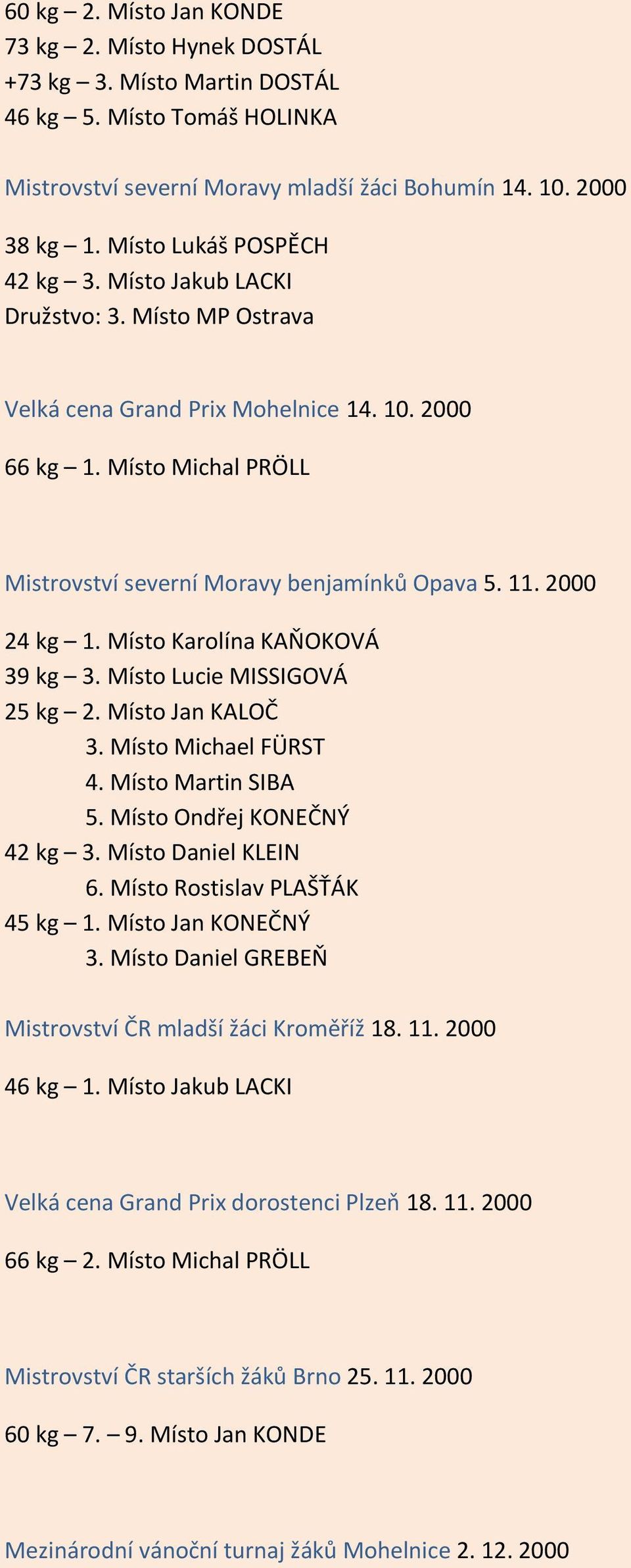 60 kg – 2. Místo Jan KONDE
73 kg – 2. Místo Hynek DOSTÁL
+73 kg – 3. Místo Martin DOSTÁL
46 kg – 5. Místo Tomáš HOLINKA

Mistrovství severní Moravy mladší žáci Bohumín 14. 10. 2000

38 kg – 1. Místo Lukáš POSPĚCH
42 kg – 3. Místo Jakub LACKI
Družstvo: 3. Místo MP Ostrava

Velká cena Grand Prix Mohelnice 14. 10. 2000

66 kg – 1. Místo Michal PRÖLL

Mistrovství severní Moravy benjamínků Opava 5. 11. 2000

24 kg – 1. Místo Karolína KAŇOKOVÁ
39 kg – 3. Místo Lucie MISSIGOVÁ
25 kg – 2. Místo Jan KALOČ
3. Místo Michael FÜRST
4. Místo Martin SIBA
5. Místo Ondřej KONEČNÝ
42 kg – 3. Místo Daniel KLEIN
6. Místo Rostislav PLAŠŤÁK
45 kg – 1. Místo Jan KONEČNÝ
3. Místo Daniel GREBEŇ

Mistrovství ČR mladší žáci Kroměříž 18. 11. 2000

46 kg – 1. Místo Jakub LACKI

Velká cena Grand Prix dorostenci Plzeň 18. 11. 2000

66 kg – 2. Místo Michal PRÖLL

Mistrovství ČR starších žáků Brno 25. 11. 2000

60 kg – 7. – 9. Místo Jan KONDE

Mezinárodní vánoční turnaj žáků Mohelnice 2. 12. 2000